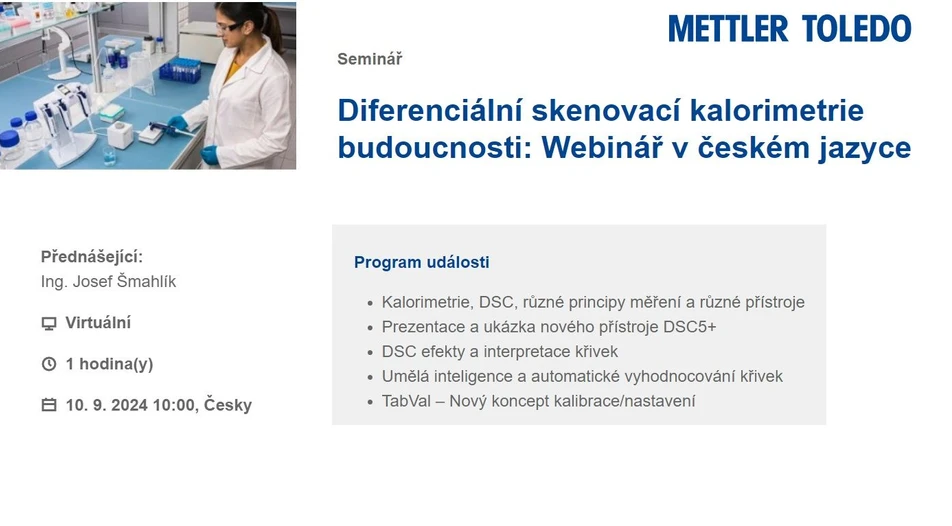 METTLER TOLEDO

Seminář

Diferenciální skenovací kalorimetrie budoucnosti: Webinář v českém jazyce

Přednášející:
Ing. Josef Šmahlík

Virtuální

1 hodina(y)

10. 9. 2024 10:00, Česky

Program události

- Kalorimetrie, DSC, různé principy měření a různé přístroje
- Prezentace a ukázka nového přístroje DSC5+
- DSC efekty a interpretace křivek
- Umělá inteligence a automatické vyhodnocování křivek
- TabVal – Nový koncept kalibrace/nastavení